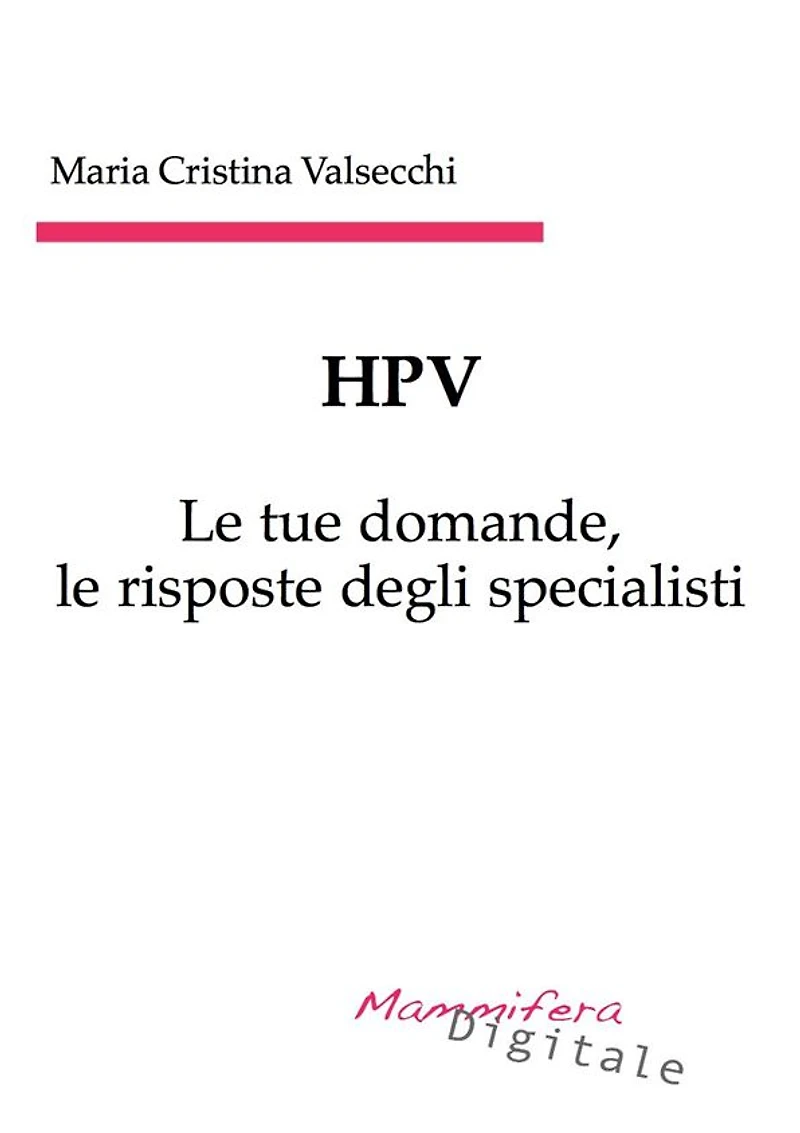 Maria Cristina Valsecchi

HPV

Le tue domande,
le risposte degli specialisti

Mammifera
Digitale